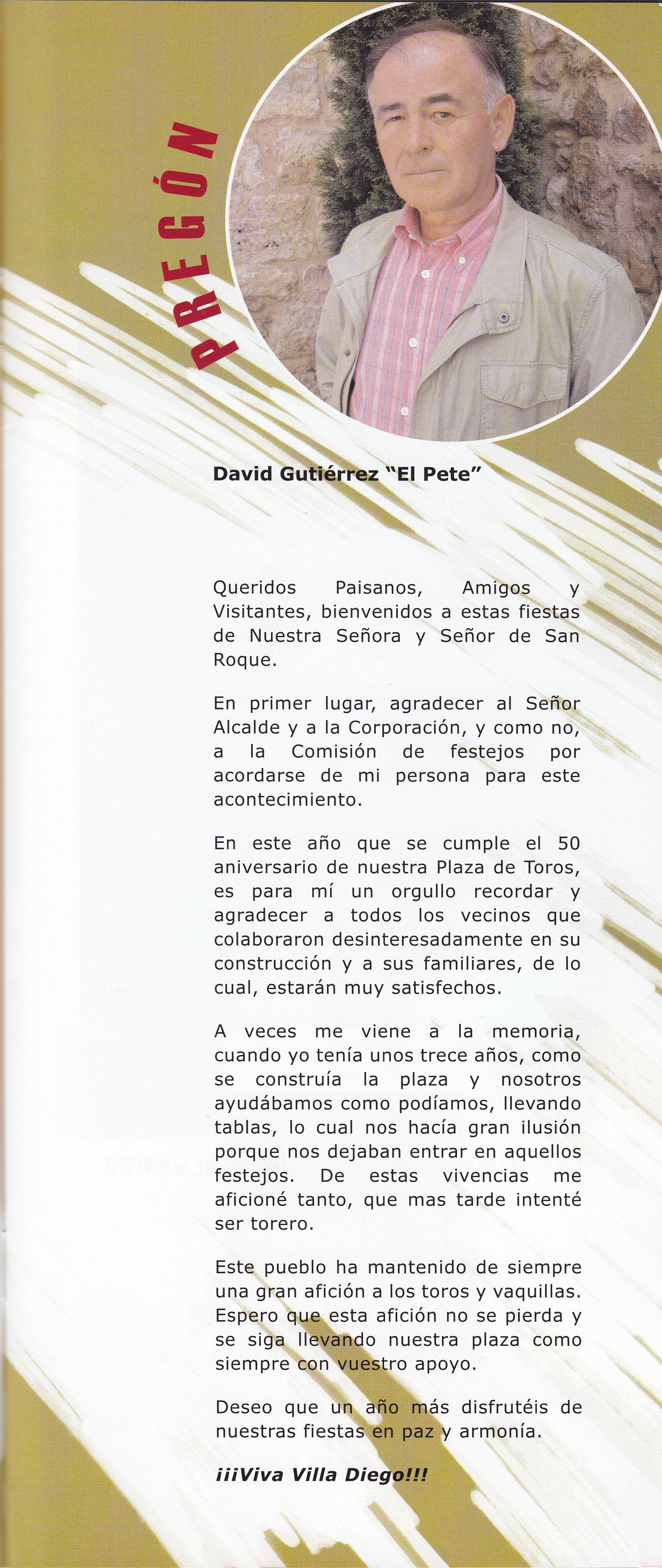 PREGÓN

David Gutiérrez "El Pete"

Queridos Paisanos, Amigos y Visitantes, bienvenidos a estas fiestas de Nuestra Señora y Señor de San Roque.

En primer lugar, agradecer al Señor Alcalde y a la Corporación, y como no, a la Comisión de festejos por acordarse de mi persona para este acontecimiento.

En este año que se cumple el 50 aniversario de nuestra Plaza de Toros, es para mí un orgullo recordar y agradecer a todos los vecinos que colaboraron desinteresadamente en su construcción y a sus familiares, de lo cual, estarán muy satisfechos.

A veces me viene a la memoria, cuando yo tenía unos trece años, como se construía la plaza y nosotros ayudábamos como podíamos, llevando tablas, lo cual nos hacía gran ilusión porque nos dejaban entrar en aquellos festejos. De estas vivencias me aficioné tanto, que mas tarde intenté ser torero.

Este pueblo ha mantenido de siempre una gran afición a los toros y vaquillas. Espero que esta afición no se pierda y se siga llevando nuestra plaza como siempre con vuestro apoyo.

Deseo que un año más disfrutéis de nuestras fiestas en paz y armonía.

¡¡¡Viva Villa Diego!!!